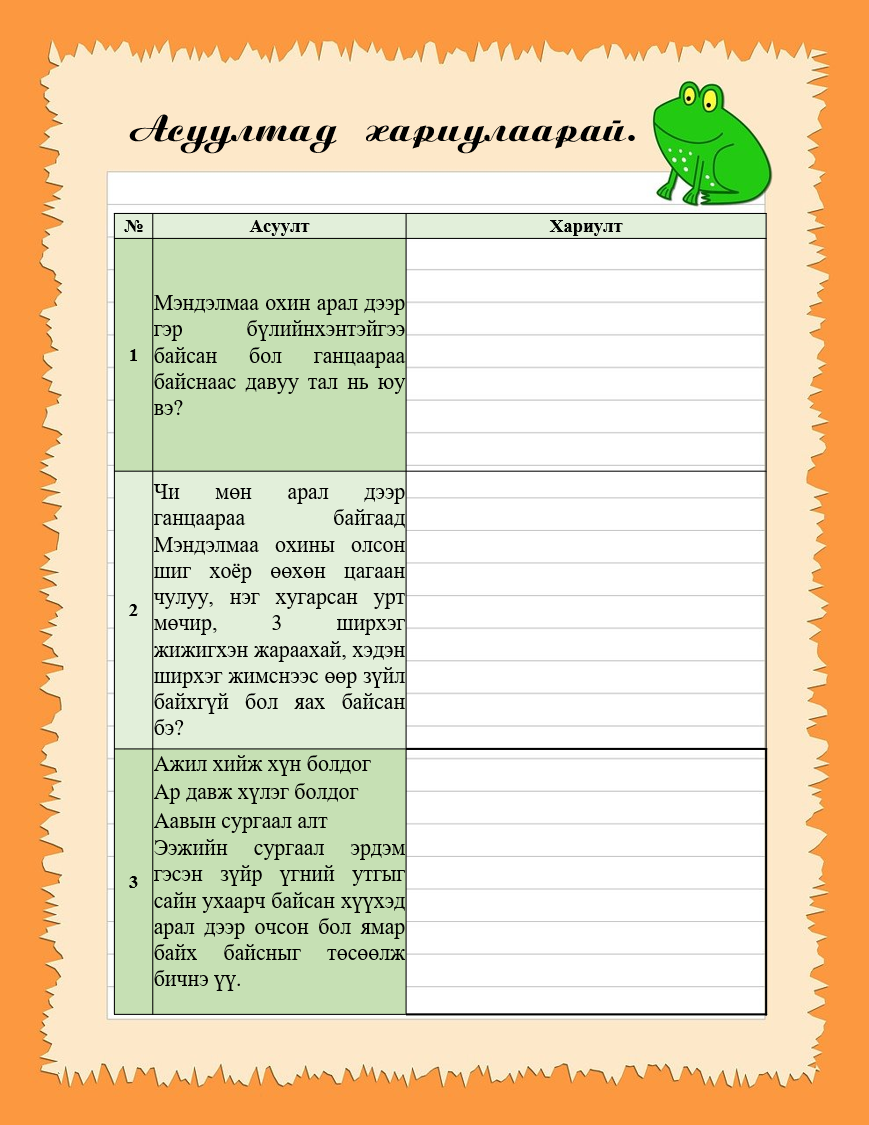 Асуултад хариулаарай.

| № | Асуулт | Хариулт |
|---|---|---|
| 1 | Мэндэлмаа охин арал дээр гэр бүлийнхэнтэйгээ байсан бол ганцаараа байснаас давуу тал нь юу вэ? | |
| 2 | Чи мөн арал дээр ганцаараа байгаад Мэндэлмаа охины олсон шиг хоёр өөхөн цагаан чулуу, нэг хугарсан урт мөчир, 3 ширхэг жижигхэн жараахай, хэдэн ширхэг жимснээс өөр зүйл байхгүй бол яах байсан бэ? | |
| 3 | Ажил хийж хүн болдог Ар давж хүлэг болдог Аавын сургаал алт Ээжийн сургаал эрдэм гэсэн зүйр үгний утгыг сайн ухаарч байсан хүүхэд арал дээр очсон бол ямар байх байсныг төсөөлж бичнэ үү. | |